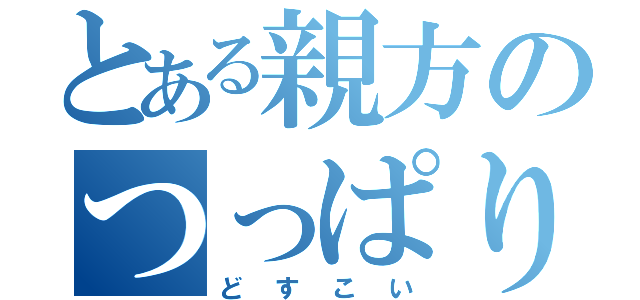 とある親方のつっぱり
どすこい